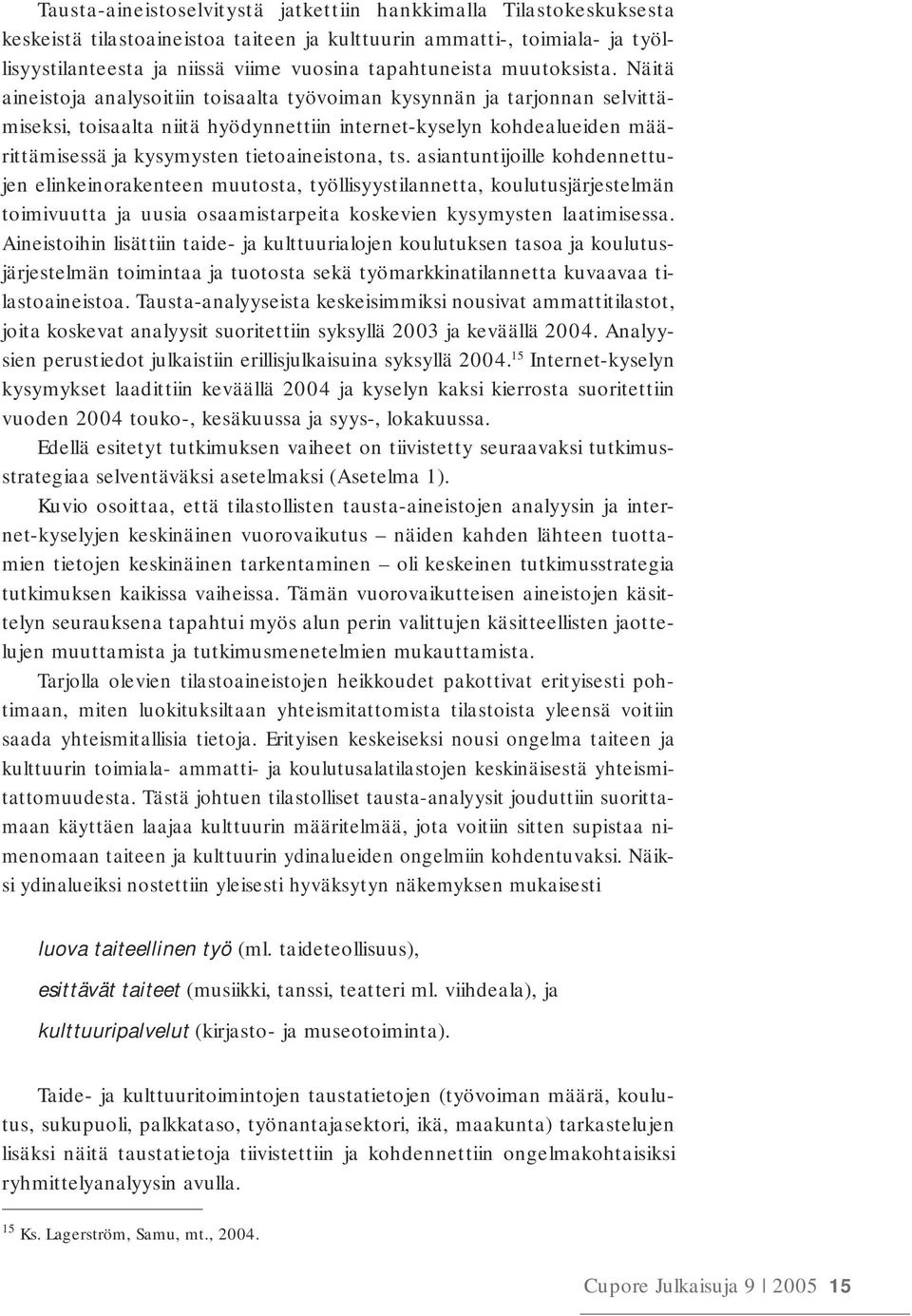 Tausta-aineistoselvitystä jatkettiin hankkimalla Tilastokeskuksesta keskeistä tilastoaineistoa taiteen ja kulttuurin ammatti-, toimiala- ja työllisyystilanteesta ja niissä viime vuosina tapahtuneista muutoksista. Näitä aineistoja analysoitiin toisaalta työvoiman kysynnän ja tarjonnan selvittämiseksi, toisaalta niitä hyödynnettiin internet-kyselyn kohdealueiden määrittämisessä ja kysymysten tietoaineistona, ts. asiantuntijoille kohdennettujen elinkeinorakenteen muutosta, työllisyystilannetta, koulutusjärjestelmän toimivuutta ja uusia osaamistarpeita koskevien kysymysten laatimisessa. Aineistoihin lisättiin taide- ja kulttuurialojen koulutuksen tasoa ja koulutusjärjestelmän toimintaa ja tuotosta sekä työmarkkinatilannetta kuvaavaa tilastoaineistoa. Tausta-analyyseista keskeisimmiksi nousivat ammattitilastot, joita koskevat analyysit suoritettiin syksyllä 2003 ja keväällä 2004. Analyysien perustiedot julkaistiin erillisjulkaisuina syksyllä 2004.$^{15}$ Internet-kyselyn kysymykset laadittiin keväällä 2004 ja kyselyn kaksi kierrosta suoritettiin vuoden 2004 touko-, kesäkuussa ja syys-, lokakuussa.

Edellä esitetyt tutkimuksen vaiheet on tiivistetty seuraavaksi tutkimusstrategiaa selventäväksi asetelmaksi (Asetelma 1).

Kuvio osoittaa, että tilastollisten tausta-aineistojen analyysin ja internet-kyselyjen keskinäinen vuorovaikutus – näiden kahden lähteen tuottamien tietojen keskinäinen tarkentaminen – oli keskeinen tutkimusstrategia tutkimuksen kaikissa vaiheissa. Tämän vuorovaikutteisen aineistojen käsittelyn seurauksena tapahtui myös alun perin valittujen käsitteellisten jaottelujen muuttamista ja tutkimusmenetelmien mukauttamista.

Tarjolla olevien tilastoaineistojen heikkoudet pakottivat erityisesti pohtimaan, miten luokituksiltaan yhteismitattomista tilastoista yleensä voitiin saada yhteismitallisia tietoja. Erityisen keskeiseksi nousi ongelma taiteen ja kulttuurin toimiala- ammatti- ja koulutusalatilastojen keskinäisestä yhteismitattomuudesta. Tästä johtuen tilastolliset tausta-analyysit jouduttiin suorittamaan käyttäen laajaa kulttuurin määritelmää, jota voitiin sitten supistaa nimenomaan taiteen ja kulttuurin ydinalueiden ongelmiin kohdentuvaksi. Näiksi ydinalueiksi nostettiin yleisesti hyväksytyn näkemyksen mukaisesti

luova taiteellinen työ (ml. taideteollisuus),

esittävät taiteet (musiikki, tanssi, teatteri ml. viihdeala), ja

kulttuuripalvelut (kirjasto- ja museotoiminta).

Taide- ja kulttuuritoimintojen taustatietojen (työvoiman määrä, koulutus, sukupuoli, palkkataso, työnantajasektori, ikä, maakunta) tarkastelujen lisäksi näitä taustatietoja tiivistettiin ja kohdennettiin ongelmakohtaisiksi ryhmittelyanalyysin avulla.

$^{15}$ Ks. Lagerström, Samu, mt., 2004.

Cupore Julkaisuja 9 | 2005 15